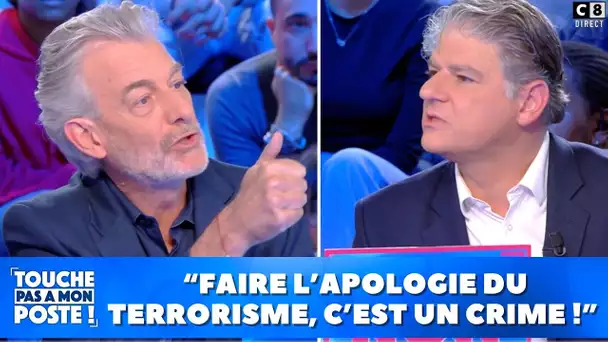 C8
DIRECT

TOUCHE PAS A MON POSTE !

“FAIRE L’APOLOGIE DU TERRORISME, C’EST UN CRIME !”